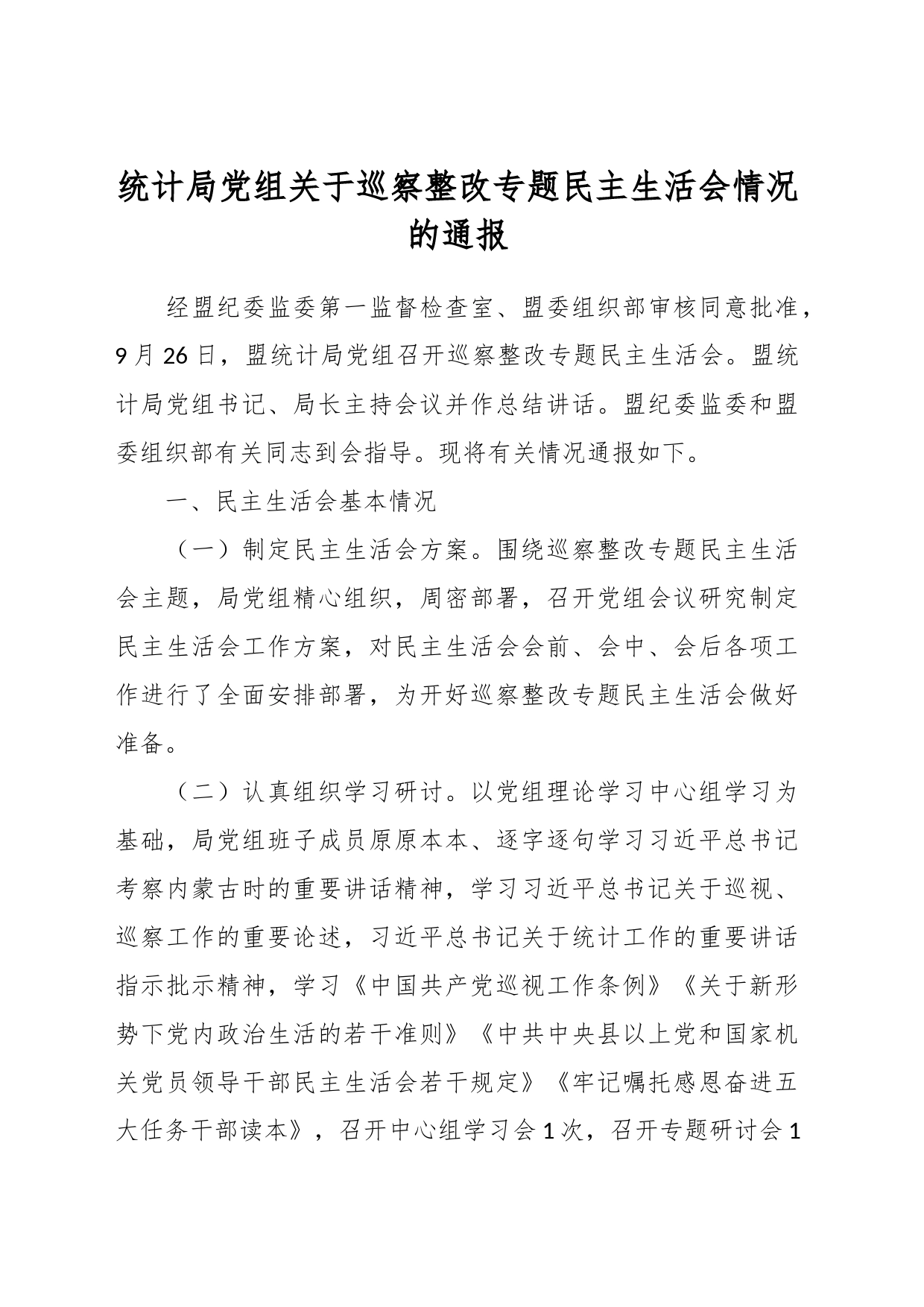 统计局党组关于巡察整改专题民主生活会情况的通报

经盟纪委监委第一监督检查室、盟委组织部审核同意批准，9月26日，盟统计局党组召开巡察整改专题民主生活会。盟统计局党组书记、局长主持会议并作总结讲话。盟纪委监委和盟委组织部有关同志到会指导。现将有关情况通报如下。

一、民主生活会基本情况

（一）制定民主生活会方案。围绕巡察整改专题民主生活会主题，局党组精心组织，周密部署，召开党组会议研究制定民主生活会工作方案，对民主生活会会前、会中、会后各项工作进行了全面安排部署，为开好巡察整改专题民主生活会做好准备。

（二）认真组织学习研讨。以党组理论学习中心组学习为基础，局党组班子成员原原本本、逐字逐句学习习近平总书记考察内蒙古时的重要讲话精神，学习习近平总书记关于巡视、巡察工作的重要论述，习近平总书记关于统计工作的重要讲话指示批示精神，学习《中国共产党巡视工作条例》《关于新形势下党内政治生活的若干准则》《中共中央县以上党和国家机关党员领导干部民主生活会若干规定》《牢记嘱托感恩奋进五大任务干部读本》，召开中心组学习会1次，召开专题研讨会1